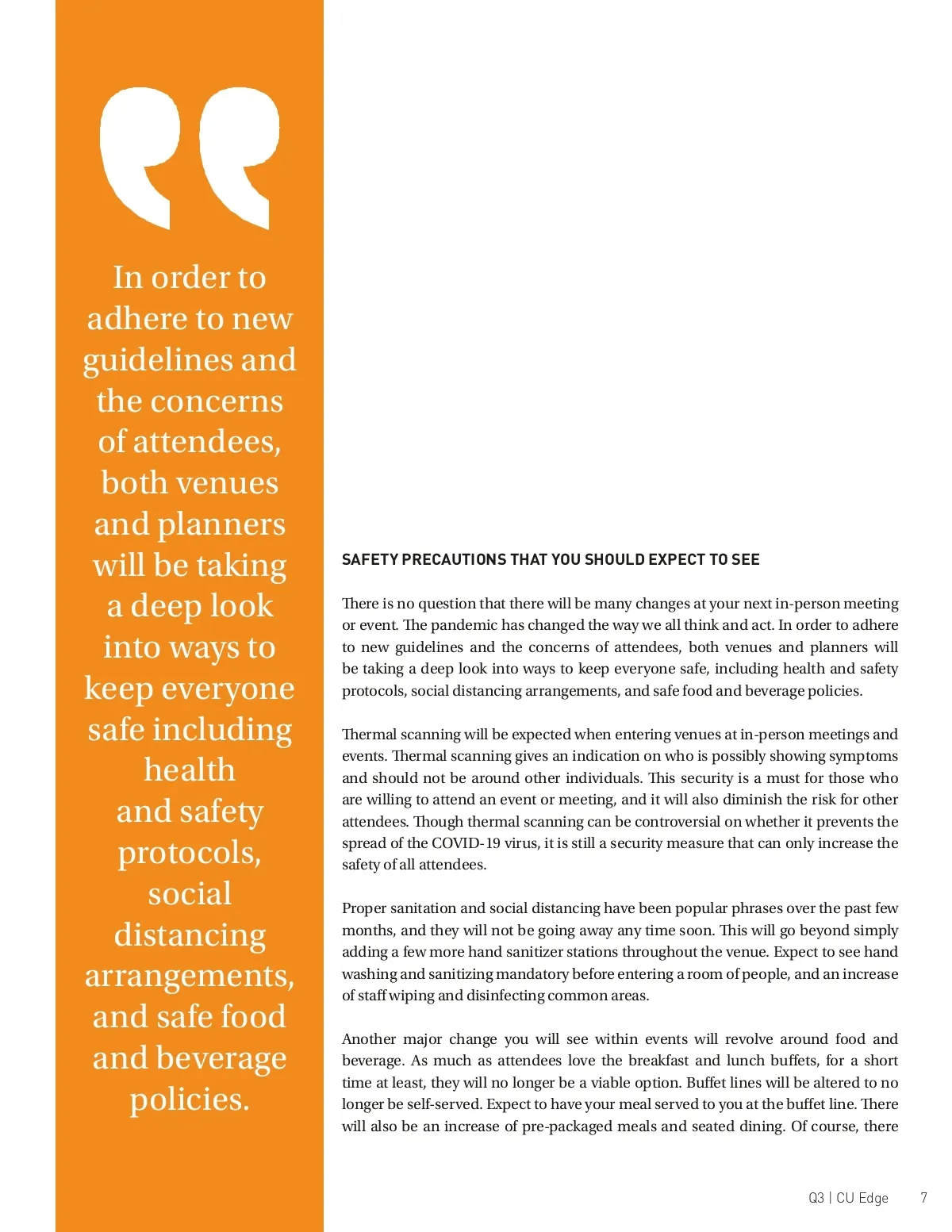 In order to adhere to new guidelines and the concerns of attendees, both venues and planners will be taking a deep look into ways to keep everyone safe including health and safety protocols, social distancing arrangements, and safe food and beverage policies.

SAFETY PRECAUTIONS THAT YOU SHOULD EXPECT TO SEE

There is no question that there will be many changes at your next in-person meeting or event. The pandemic has changed the way we all think and act. In order to adhere to new guidelines and the concerns of attendees, both venues and planners will be taking a deep look into ways to keep everyone safe, including health and safety protocols, social distancing arrangements, and safe food and beverage policies.

Thermal scanning will be expected when entering venues at in-person meetings and events. Thermal scanning gives an indication on who is possibly showing symptoms and should not be around other individuals. This security is a must for those who are willing to attend an event or meeting, and it will also diminish the risk for other attendees. Though thermal scanning can be controversial on whether it prevents the spread of the COVID-19 virus, it is still a security measure that can only increase the safety of all attendees.

Proper sanitation and social distancing have been popular phrases over the past few months, and they will not be going away any time soon. This will go beyond simply adding a few more hand sanitizer stations throughout the venue. Expect to see hand washing and sanitizing mandatory before entering a room of people, and an increase of staff wiping and disinfecting common areas.

Another major change you will see within events will revolve around food and beverage. As much as attendees love the breakfast and lunch buffets, for a short time at least, they will no longer be a viable option. Buffet lines will be altered to no longer be self-served. Expect to have your meal served to you at the buffet line. There will also be an increase of pre-packaged meals and seated dining. Of course, there

Q3 | CU Edge 7